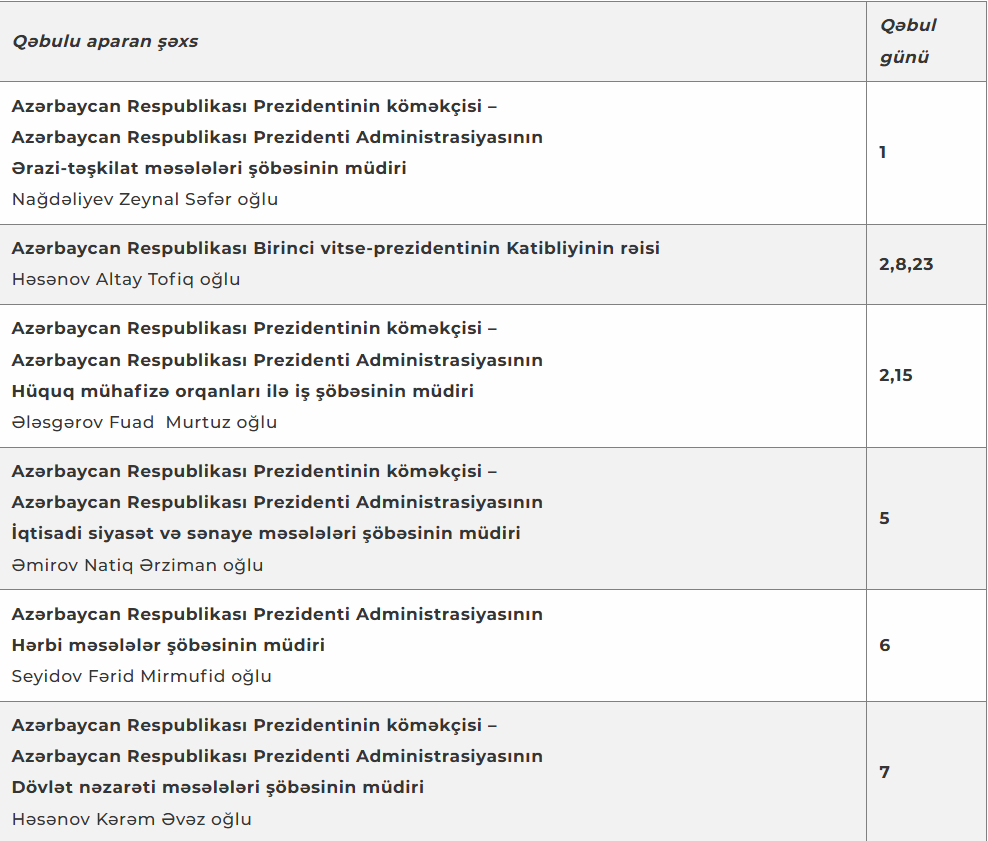 | Qəbulu aparan şəxs | Qəbul günü |
|---|---|
| Azərbaycan Respublikası Prezidentinin köməkçisi – Azərbaycan Respublikası Prezidenti Administrasiyasının Ərazi-təşkilat məsələləri şöbəsinin müdiri Nağdəliyev Zeynal Səfər oğlu | 1 |
| Azərbaycan Respublikası Birinci vitse-prezidentinin Katibliyinin rəisi Həsənov Altay Tofiq oğlu | 2,8,23 |
| Azərbaycan Respublikası Prezidentinin köməkçisi – Azərbaycan Respublikası Prezidenti Administrasiyasının Hüquq mühafizə orqanları ilə iş şöbəsinin müdiri Ələsgərov Fuad Murtuz oğlu | 2,15 |
| Azərbaycan Respublikası Prezidentinin köməkçisi – Azərbaycan Respublikası Prezidenti Administrasiyasının İqtisadi siyasət və sənaye məsələləri şöbəsinin müdiri Əmirov Natiq Ərziman oğlu | 5 |
| Azərbaycan Respublikası Prezidenti Administrasiyasının Hərbi məsələlər şöbəsinin müdiri Seyidov Fərid Mirmufid oğlu | 6 |
| Azərbaycan Respublikası Prezidentinin köməkçisi – Azərbaycan Respublikası Prezidenti Administrasiyasının Dövlət nəzarəti məsələləri şöbəsinin müdiri Həsənov Kərəm Əvəz oğlu | 7 |